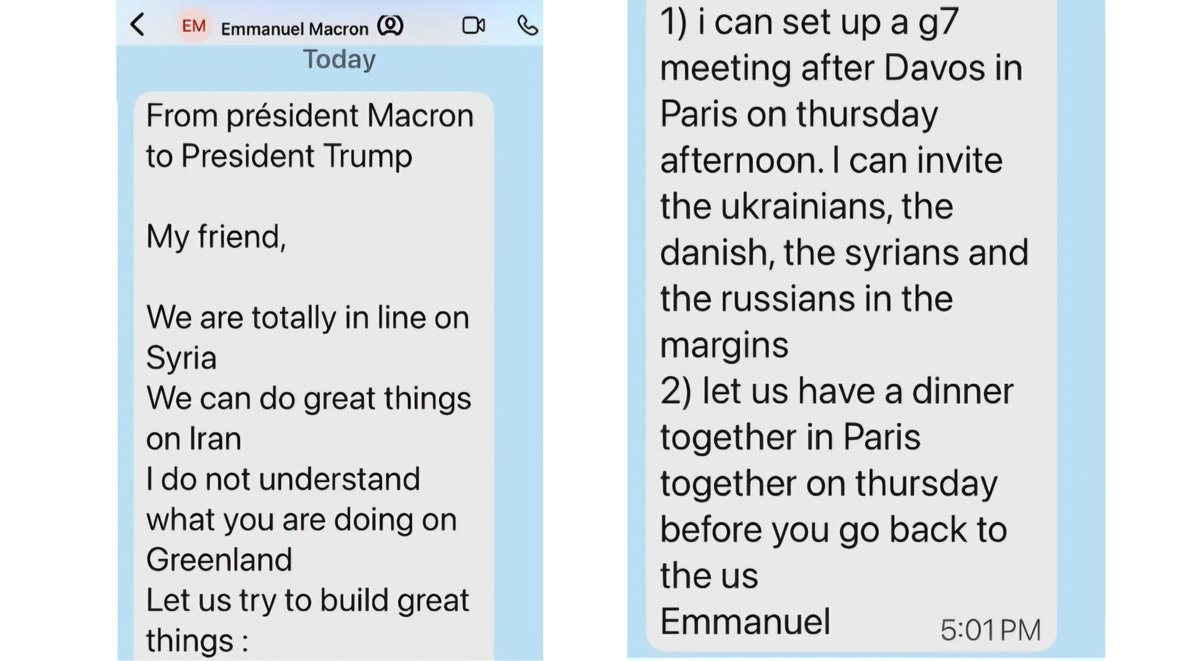 EM Emmanuel Macron

Today

From président Macron to President Trump

My friend,

We are totally in line on Syria
We can do great things on Iran
I do not understand what you are doing on Greenland
Let us try to build great things :

1) i can set up a g7 meeting after Davos in Paris on thursday afternoon. I can invite the ukrainians, the danish, the syrians and the russians in the margins
2) let us have a dinner together in Paris together on thursday before you go back to the us
Emmanuel

5:01 PM